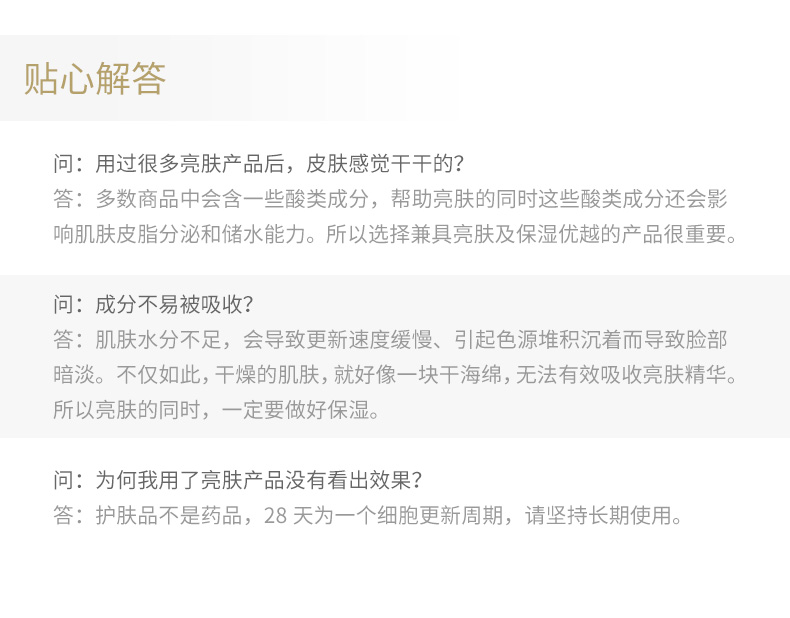 贴心解答

问：用过很多亮肤产品后，皮肤感觉干干的？
答：多数商品中会含一些酸类成分，帮助亮肤的同时这些酸类成分还会影响肌肤皮脂分泌和储水能力。所以选择兼具亮肤及保湿优越的产品很重要。

问：成分不易被吸收？
答：肌肤水分不足，会导致更新速度缓慢、引起色源堆积沉着而导致脸部暗淡。不仅如此，干燥的肌肤，就好像一块干海绵，无法有效吸收亮肤精华。所以亮肤的同时，一定要做好保湿。

问：为何我用了亮肤产品没有看出效果？
答：护肤品不是药品，28天为一个细胞更新周期，请坚持长期使用。